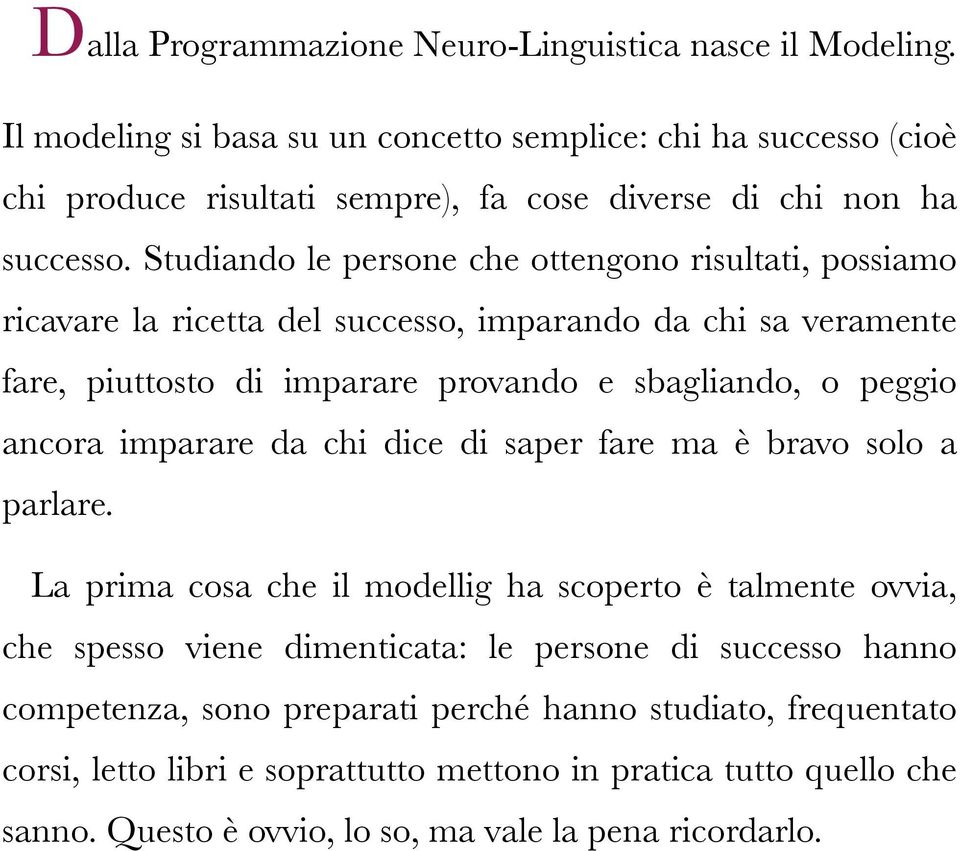 Dalla Programmazione Neuro-Linguistica nasce il Modeling.

Il modeling si basa su un concetto semplice: chi ha successo (cioè chi produce risultati sempre), fa cose diverse di chi non ha successo. Studiando le persone che ottengono risultati, possiamo ricavare la ricetta del successo, imparando da chi sa veramente fare, piuttosto di imparare provando e sbagliando, o peggio ancora imparare da chi dice di saper fare ma è bravo solo a parlare.

La prima cosa che il modellig ha scoperto è talmente ovvia, che spesso viene dimenticata: le persone di successo hanno competenza, sono preparati perché hanno studiato, frequentato corsi, letto libri e soprattutto mettono in pratica tutto quello che sanno. Questo è ovvio, lo so, ma vale la pena ricordarlo.